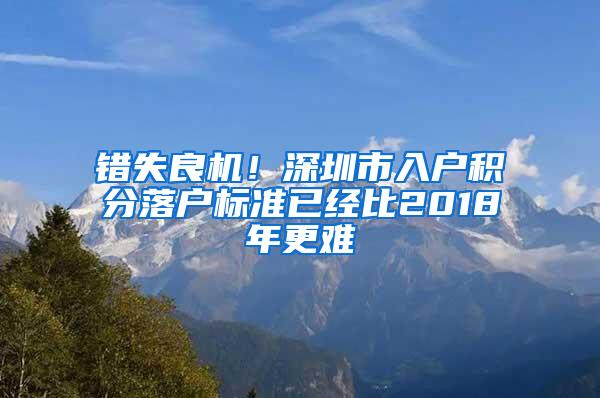 错失良机！深圳市入户积分落户标准已经比2018年更难